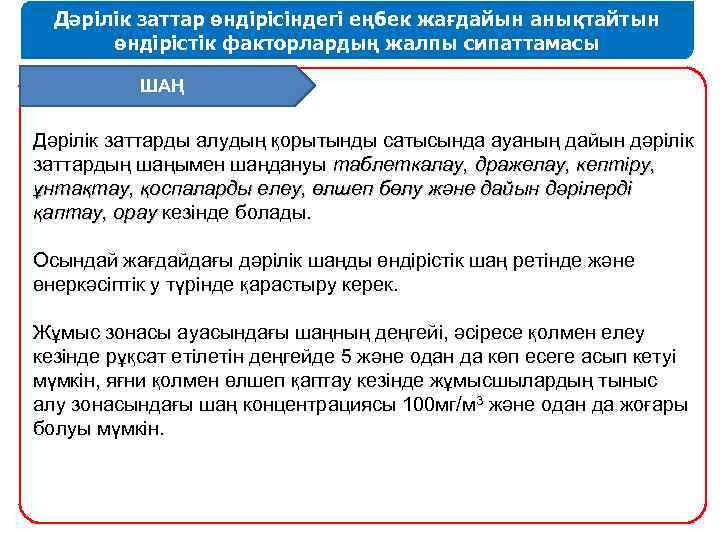 Дәрілік заттар өндірісіндегі еңбек жағдайын анықтайтын өндірістік факторлардың жалпы сипаттамасы

ШАҢ

Дәрілік заттарды алудың қорытынды сатысында ауаның дайын дәрілік заттардың шаңымен шаңдануы таблеткалау, дражелау, кептіру, ұнтақтау, қоспаларды елеу, өлшеп бөлу және дайын дәрілерді қаптау, орау кезінде болады.

Осындай жағдайдағы дәрілік шаңды өндірістік шаң ретінде және өнеркәсіптік у түрінде қарастыру керек.

Жұмыс зонасы ауасындағы шаңның деңгейі, әсіресе қолмен елеу кезінде рұқсат етілетін деңгейде 5 және одан да көп есеге асып кетуі мүмкін, яғни қолмен өлшеп қаптау кезінде жұмысшылардың тыныс алу зонасындағы шаң концентрациясы 100мг/м$^3$ және одан да жоғары болуы мүмкін.